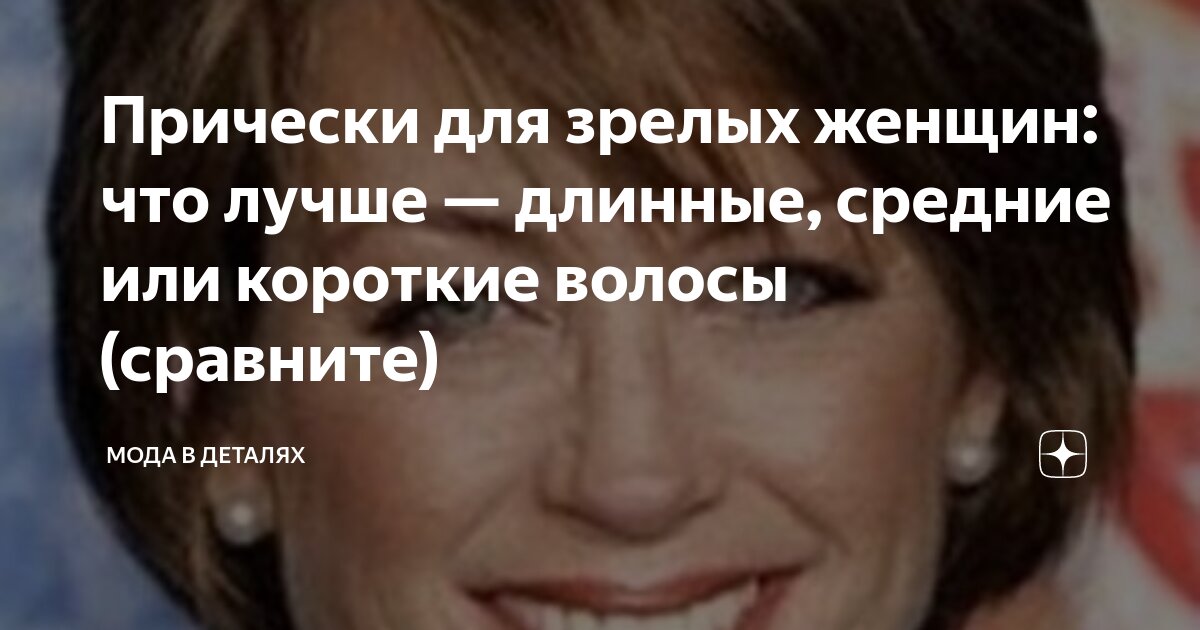 Прически для зрелых женщин: что лучше — длинные, средние или короткие волосы (сравните)

МОДА В ДЕТАЛЯХ